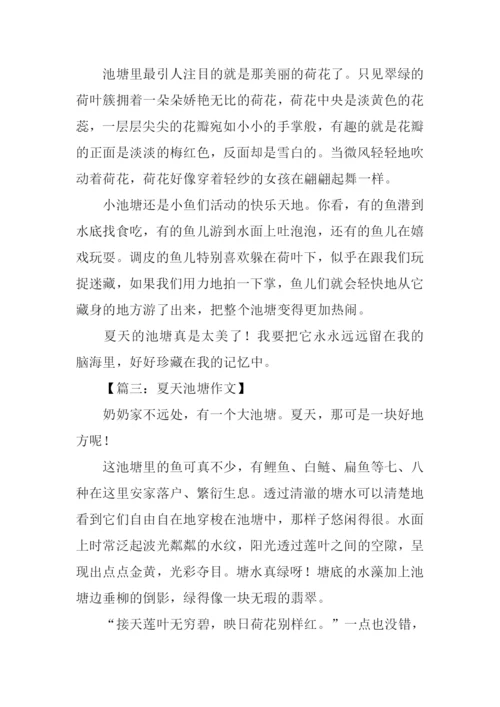 池塘里最引人注目的就是那美丽的荷花了。只见翠绿的荷叶簇拥着一朵朵娇艳无比的荷花，荷花中央是淡黄色的花蕊，一层层尖尖的花瓣宛如小小的手掌般，有趣的就是花瓣的正面是淡淡的梅红色，反面却是雪白的。当微风轻轻地吹动着荷花，荷花好像穿着轻纱的女孩在翩翩起舞一样。

小池塘还是小鱼们活动的快乐天地。你看，有的鱼潜到水底找食吃，有的鱼儿游到水面上吐泡泡，还有的鱼儿在嬉戏玩耍。调皮的鱼儿特别喜欢躲在荷叶下，似乎在跟我们玩捉迷藏，如果我们用力地拍一下掌，鱼儿们就会轻快地从它藏身的地方游了出来，把整个池塘变得更加热闹。

夏天的池塘真是太美了！我要把它永永远远留在我的脑海里，好好珍藏在我的记忆中。

【篇三：夏天池塘作文】

奶奶家不远处，有一个大池塘。夏天，那可是一块好地方呢！

这池塘里的鱼可真不少，有鲤鱼、白鲢、扁鱼等七、八种在这里安家落户、繁衍生息。透过清澈的塘水可以清楚地看到它们自由自在地穿梭在池塘中，那样子悠闲得很。水面上时常泛起波光粼粼的水纹，阳光透过莲叶之间的空隙，呈现出点点金黄，光彩夺目。塘水真绿呀！塘底的水藻加上池塘边垂柳的倒影，绿得像一块无瑕的翡翠。

“接天莲叶无穷碧，映日荷花别样红。”一点也没错，